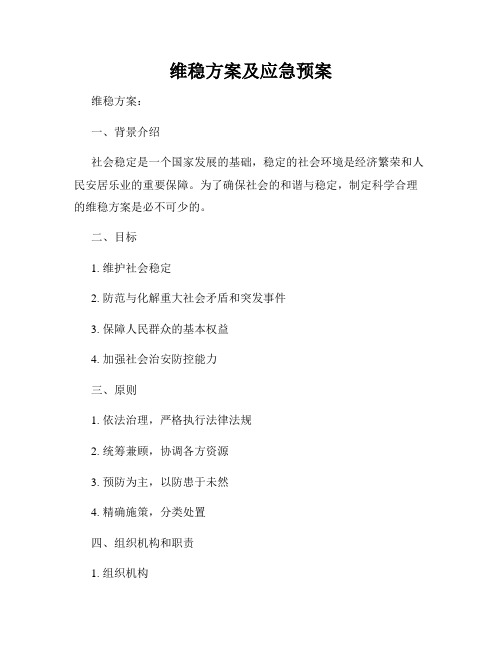 维稳方案及应急预案

维稳方案：

一、背景介绍

社会稳定是一个国家发展的基础，稳定的社会环境是经济繁荣和人民安居乐业的重要保障。为了确保社会的和谐与稳定，制定科学合理的维稳方案是必不可少的。

二、目标

1. 维护社会稳定

2. 防范与化解重大社会矛盾和突发事件

3. 保障人民群众的基本权益

4. 加强社会治安防控能力

三、原则

1. 依法治理，严格执行法律法规

2. 统筹兼顾，协调各方资源

3. 预防为主，以防患于未然

4. 精确施策，分类处置

四、组织机构和职责

1. 组织机构